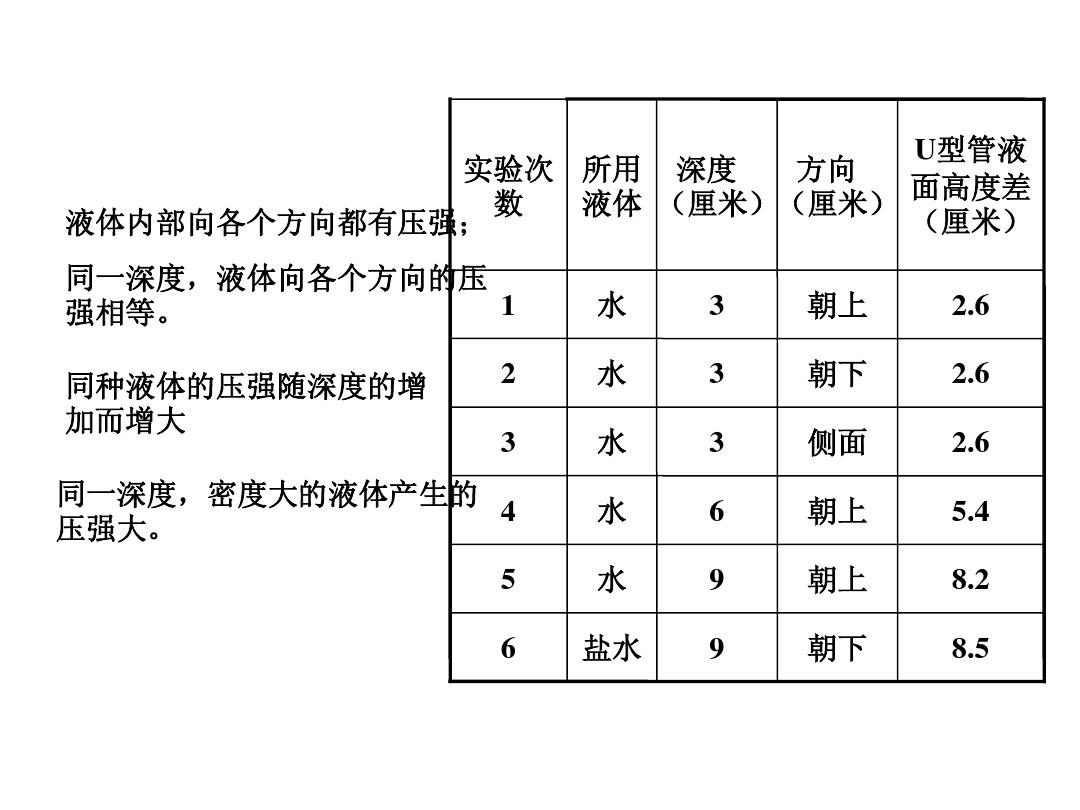 液体内部向各个方向都有压强;

同一深度，液体向各个方向的压强相等。

同种液体的压强随深度的增加而增大

同一深度，密度大的液体产生的压强大。

| 实验次数 | 所用液体 | 深度（厘米） | 方向（厘米） | U型管液面高度差（厘米） |
|---|---|---|---|---|
| 1 | 水 | 3 | 朝上 | 2.6 |
| 2 | 水 | 3 | 朝下 | 2.6 |
| 3 | 水 | 3 | 侧面 | 2.6 |
| 4 | 水 | 6 | 朝上 | 5.4 |
| 5 | 水 | 9 | 朝上 | 8.2 |
| 6 | 盐水 | 9 | 朝下 | 8.5 |